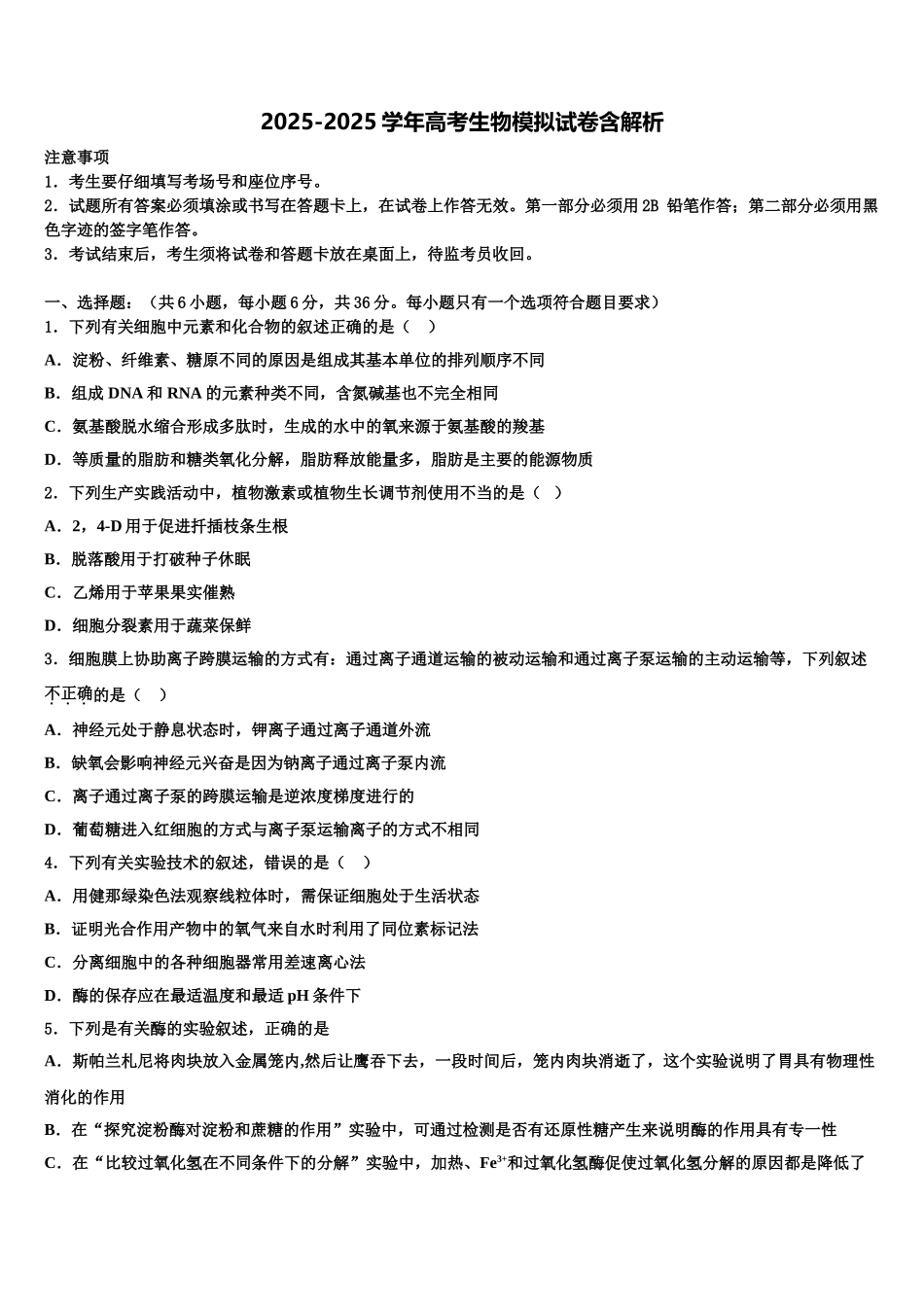 2025-2025学年高考生物模拟试卷含解析

注意事项

1．考生要仔细填写考场号和座位序号。

2．试题所有答案必须填涂或书写在答题卡上，在试卷上作答无效。第一部分必须用2B铅笔作答；第二部分必须用黑色字迹的签字笔作答。

3．考试结束后，考生须将试卷和答题卡放在桌面上，待监考员收回。

一、选择题：（共6小题，每小题6分，共36分。每小题只有一个选项符合题目要求）

1．下列有关细胞中元素和化合物的叙述正确的是（    ）

A．淀粉、纤维素、糖原不同的原因是组成其基本单位的排列顺序不同

B．组成DNA和RNA的元素种类不同，含氮碱基也不完全相同

C．氨基酸脱水缩合形成多肽时，生成的水中的氧来源于氨基酸的羧基

D．等质量的脂肪和糖类氧化分解，脂肪释放能量多，脂肪是主要的能源物质

2．下列生产实践活动中，植物激素或植物生长调节剂使用不当的是（    ）

A．2，4-D用于促进扦插枝条生根

B．脱落酸用于打破种子休眠

C．乙烯用于苹果果实催熟

D．细胞分裂素用于蔬菜保鲜

3．细胞膜上协助离子跨膜运输的方式有：通过离子通道运输的被动运输和通过离子泵运输的主动运输等，下列叙述不正确的是（    ）

A．神经元处于静息状态时，钾离子通过离子通道外流

B．缺氧会影响神经元兴奋是因为钠离子通过离子泵内流

C．离子通过离子泵的跨膜运输是逆浓度梯度进行的

D．葡萄糖进入红细胞的方式与离子泵运输离子的方式不相同

4．下列有关实验技术的叙述，错误的是（    ）

A．用健那绿染色法观察线粒体时，需保证细胞处于生活状态

B．证明光合作用产物中的氧气来自水时利用了同位素标记法

C．分离细胞中的各种细胞器常用差速离心法

D．酶的保存应在最适温度和最适pH条件下

5．下列是有关酶的实验叙述，正确的是

A．斯帕兰札尼将肉块放入金属笼内,然后让鹰吞下去，一段时间后，笼内肉块消逝了，这个实验说明了胃具有物理性消化的作用

B．在“探究淀粉酶对淀粉和蔗糖的作用”实验中，可通过检测是否有还原性糖产生来说明酶的作用具有专一性

C．在“比较过氧化氢在不同条件下的分解”实验中，加热、$Fe^{3+}$和过氧化氢酶促使过氧化氢分解的原因都是降低了